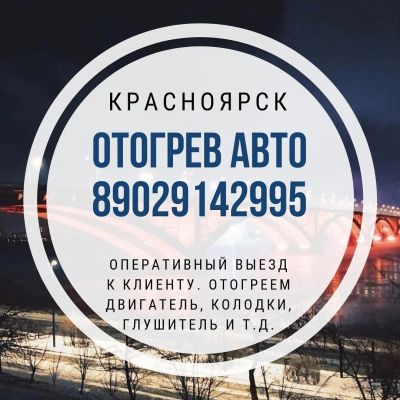 КРАСНОЯРСК

ОТОГРЕВ АВТО
89029142995

ОПЕРАТИВНЫЙ ВЫЕЗД К КЛИЕНТУ. ОТОГРЕЕМ ДВИГАТЕЛЬ, КОЛОДКИ, ГЛУШИТЕЛЬ И Т.Д.